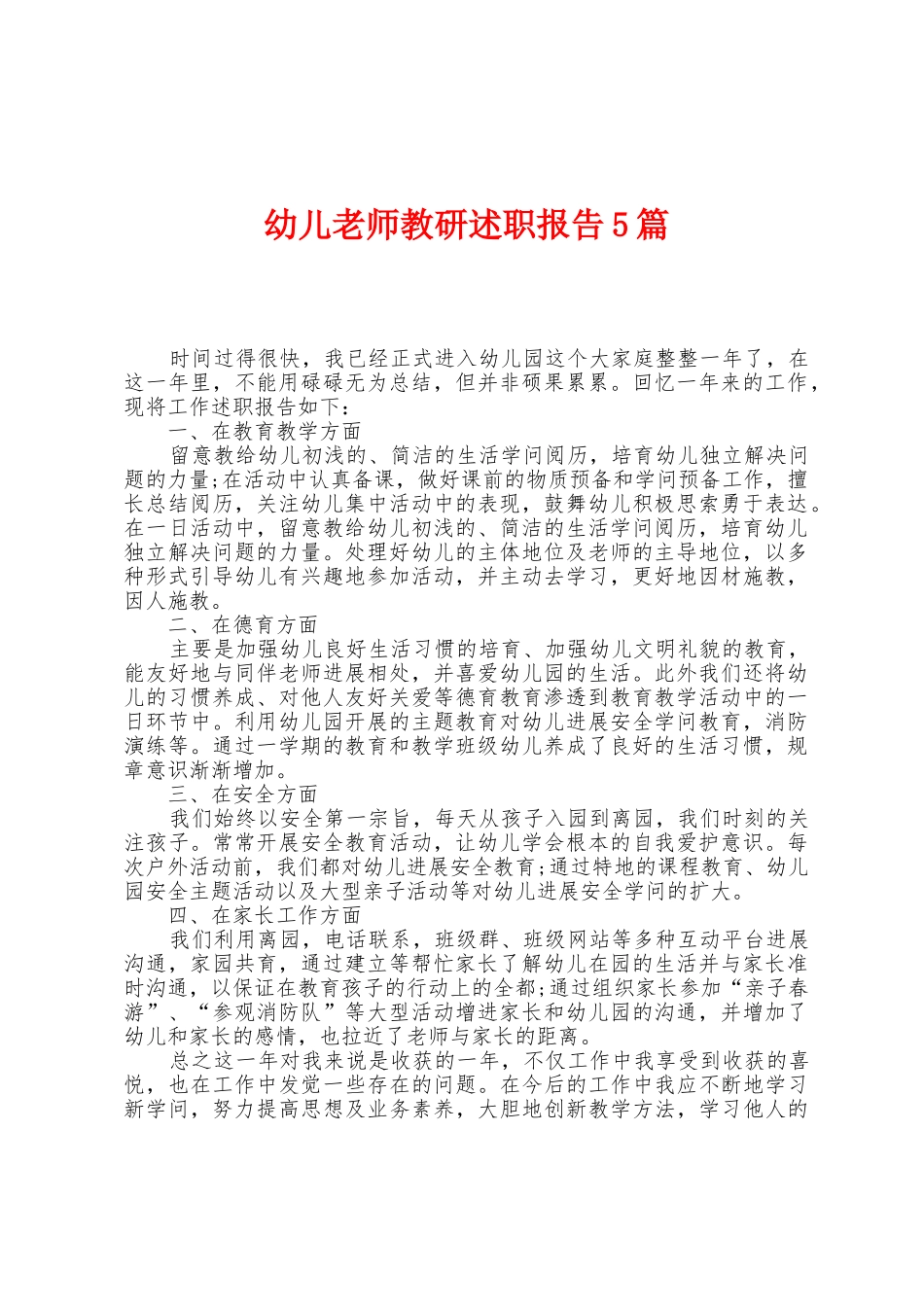 幼儿老师教研述职报告5篇

时间过得很快，我已经正式进入幼儿园这个大家庭整整一年了，在这一年里，不能用碌碌无为总结，但并非硕果累累。回忆一年来的工作，现将工作述职报告如下：

一、在教育教学方面

留意教给幼儿初浅的、简洁的生活学问阅历，培育幼儿独立解决问题的力量;在活动中认真备课，做好课前的物质预备和学问预备工作，擅长总结阅历，关注幼儿集中活动中的表现，鼓舞幼儿积极思索勇于表达。在一日活动中，留意教给幼儿初浅的、简洁的生活学问阅历，培育幼儿独立解决问题的力量。处理好幼儿的主体地位及老师的主导地位，以多种形式引导幼儿有兴趣地参加活动，并主动去学习，更好地因材施教，因人施教。

二、在德育方面

主要是加强幼儿良好生活习惯的培育、加强幼儿文明礼貌的教育，能友好地与同伴老师进展相处，并喜爱幼儿园的生活。此外我们还将幼儿的习惯养成、对他人友好关爱等德育教育渗透到教育教学活动中的一日环节中。利用幼儿园开展的主题教育对幼儿进展安全学问教育，消防演练等。通过一学期的教育和教学班级幼儿养成了良好的生活习惯，规章意识渐渐增加。

三、在安全方面

我们始终以安全第一宗旨，每天从孩子入园到离园，我们时刻的关注孩子。常常开展安全教育活动，让幼儿学会根本的自我爱护意识。每次户外活动前，我们都对幼儿进展安全教育;通过特地的课程教育、幼儿园安全主题活动以及大型亲子活动等对幼儿进展安全学问的扩大。

四、在家长工作方面

我们利用离园，电话联系，班级群、班级网站等多种互动平台进展沟通，家园共育，通过建立等帮忙家长了解幼儿在园的生活并与家长准时沟通，以保证在教育孩子的行动上的全都;通过组织家长参加“亲子春游”、“参观消防队”等大型活动增进家长和幼儿园的沟通，并增加了幼儿和家长的感情，也拉近了老师与家长的距离。

总之这一年对我来说是收获的一年，不仅工作中我享受到收获的喜悦，也在工作中发觉一些存在的问题。在今后的工作中我应不断地学习新学问，努力提高思想及业务素养，大胆地创新教学方法，学习他人的